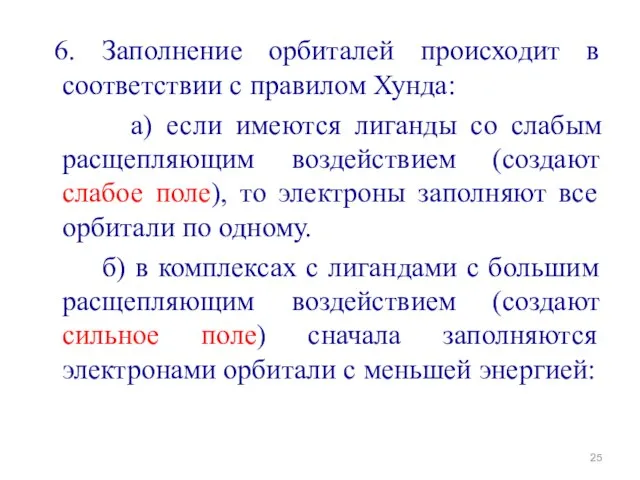 6. Заполнение орбиталей происходит в соответствии с правилом Хунда:

а) если имеются лиганды со слабым расщепляющим воздействием (создают слабое поле), то электроны заполняют все орбитали по одному.

б) в комплексах с лигандами с большим расщепляющим воздействием (создают сильное поле) сначала заполняются электронами орбитали с меньшей энергией:

25